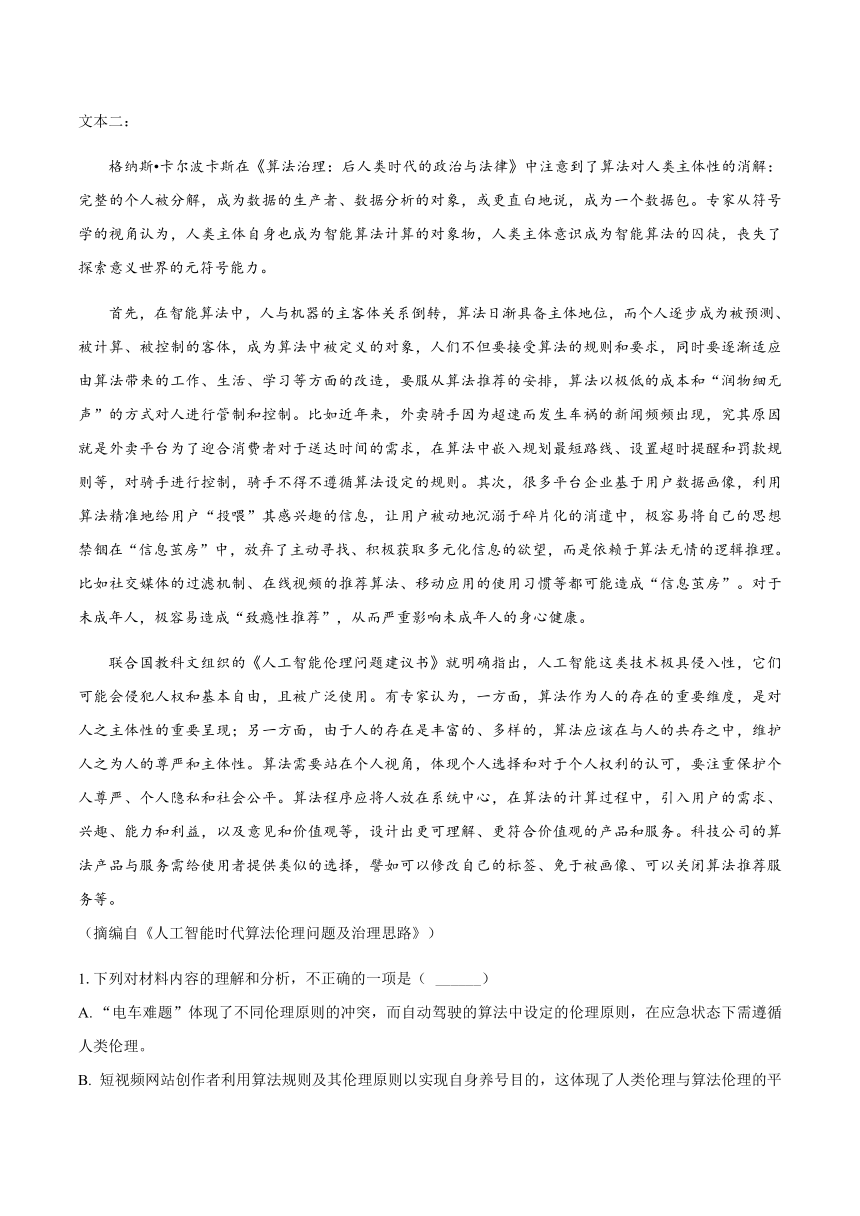 文本二：

格纳斯•卡尔波卡斯在《算法治理：后人类时代的政治与法律》中注意到了算法对人类主体性的消解：完整的个人被分解，成为数据的生产者、数据分析的对象，或更直白地说，成为一个数据包。专家从符号学的视角认为，人类主体自身也成为智能算法计算的对象物，人类主体意识成为智能算法的囚徒，丧失了探索意义世界的元符号能力。

首先，在智能算法中，人与机器的主客体关系倒转，算法日渐具备主体地位，而个人逐步成为被预测、被计算、被控制的客体，成为算法中被定义的对象，人们不但要接受算法的规则和要求，同时要逐渐适应由算法带来的工作、生活、学习等方面的改造，要服从算法推荐的安排，算法以极低的成本和“润物细无声”的方式对人进行管制和控制。比如近年来，外卖骑手因为超速而发生车祸的新闻频频出现，究其原因就是外卖平台为了迎合消费者对于送达时间的需求，在算法中嵌入规划最短路线、设置超时提醒和罚款规则等，对骑手进行控制，骑手不得不遵循算法设定的规则。其次，很多平台企业基于用户数据画像，利用算法精准地给用户“投喂”其感兴趣的信息，让用户被动地沉溺于碎片化的消遣中，极容易将自己的思想禁锢在“信息茧房”中，放弃了主动寻找、积极获取多元化信息的欲望，而是依赖于算法无情的逻辑推理。比如社交媒体的过滤机制、在线视频的推荐算法、移动应用的使用习惯等都可能造成“信息茧房”。对于未成年人，极容易造成“致瘾性推荐”，从而严重影响未成年人的身心健康。

联合国教科文组织的《人工智能伦理问题建议书》就明确指出，人工智能这类技术极具侵入性，它们可能会侵犯人权和基本自由，且被广泛使用。有专家认为，一方面，算法作为人的存在的重要维度，是对人之主体性的重要呈现；另一方面，由于人的存在是丰富的、多样的，算法应该在与人的共存之中，维护人之为人的尊严和主体性。算法需要站在个人视角，体现个人选择和对于个人权利的认可，要注重保护个人尊严、个人隐私和社会公平。算法程序应将人放在系统中心，在算法的计算过程中，引入用户的需求、兴趣、能力和利益，以及意见和价值观等，设计出更可理解、更符合价值观的产品和服务。科技公司的算法产品与服务需给使用者提供类似的选择，譬如可以修改自己的标签、免于被画像、可以关闭算法推荐服务等。

（摘编自《人工智能时代算法伦理问题及治理思路》）

1. 下列对材料内容的理解和分析，不正确的一项是（ ______）

A. “电车难题”体现了不同伦理原则的冲突，而自动驾驶的算法中设定的伦理原则，在应急状态下需遵循人类伦理。

B. 短视频网站创作者利用算法规则及其伦理原则以实现自身养号目的，这体现了人类伦理与算法伦理的平